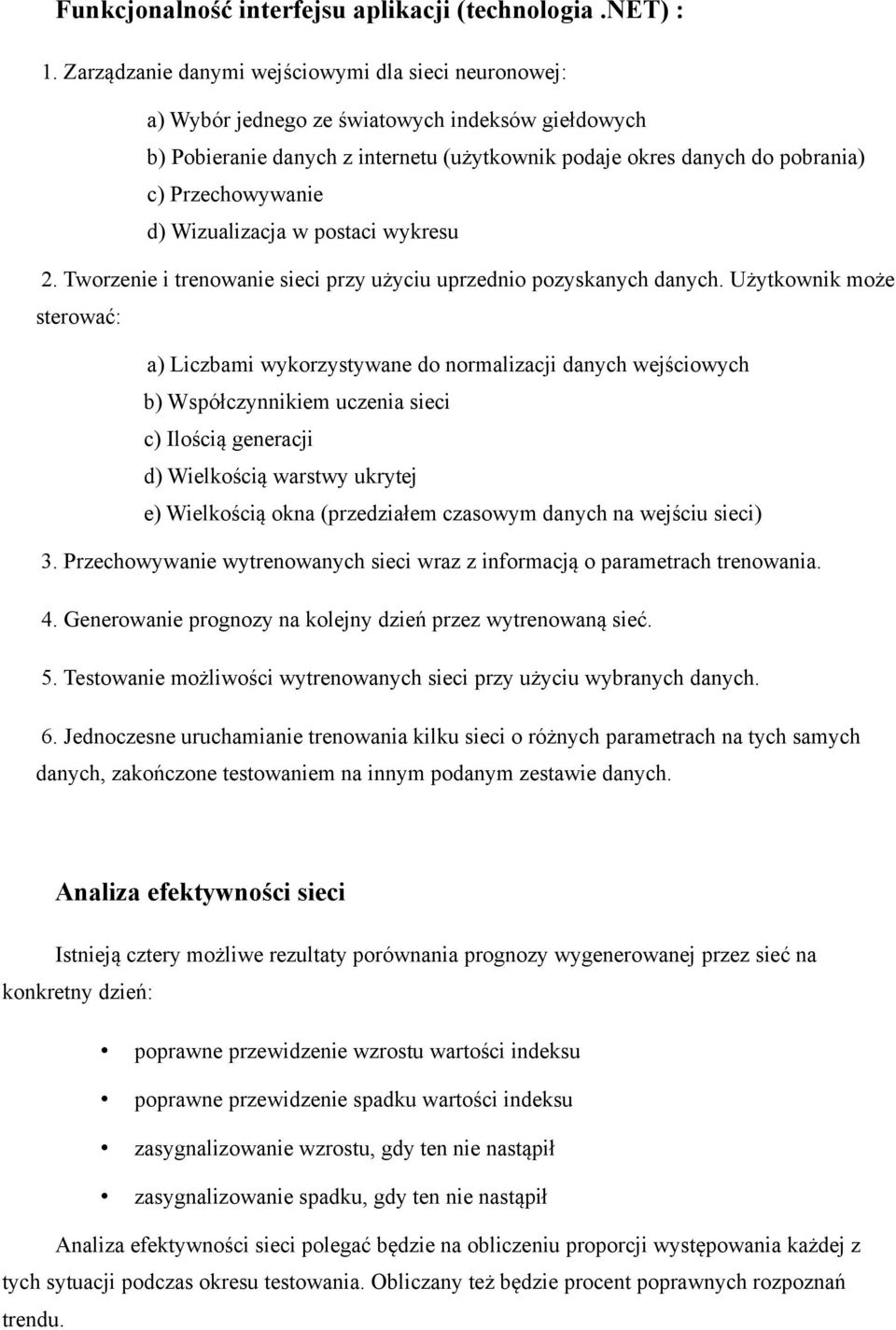 Funkcjonalność interfejsu aplikacji (technologia .NET) :

1. Zarządzanie danymi wejściowymi dla sieci neuronowej:

a) Wybór jednego ze światowych indeksów giełdowych
b) Pobieranie danych z internetu (użytkownik podaje okres danych do pobrania)
c) Przechowywanie
d) Wizualizacja w postaci wykresu

2. Tworzenie i trenowanie sieci przy użyciu uprzednio pozyskanych danych. Użytkownik może sterować:

a) Liczbami wykorzystywane do normalizacji danych wejściowych
b) Współczynnikiem uczenia sieci
c) Ilością generacji
d) Wielkością warstwy ukrytej
e) Wielkością okna (przedziałem czasowym danych na wejściu sieci)

3. Przechowywanie wytrenowanych sieci wraz z informacją o parametrach trenowania.

4. Generowanie prognozy na kolejny dzień przez wytrenowaną sieć.

5. Testowanie możliwości wytrenowanych sieci przy użyciu wybranych danych.

6. Jednoczesne uruchamianie trenowania kilku sieci o różnych parametrach na tych samych danych, zakończone testowaniem na innym podanym zestawie danych.

Analiza efektywności sieci

Istnieją cztery możliwe rezultaty porównania prognozy wygenerowanej przez sieć na konkretny dzień:

• poprawne przewidzenie wzrostu wartości indeksu
• poprawne przewidzenie spadku wartości indeksu
• zasygnalizowanie wzrostu, gdy ten nie nastąpił
• zasygnalizowanie spadku, gdy ten nie nastąpił

Analiza efektywności sieci polegać będzie na obliczeniu proporcji występowania każdej z tych sytuacji podczas okresu testowania. Obliczany też będzie procent poprawnych rozpoznań trendu.